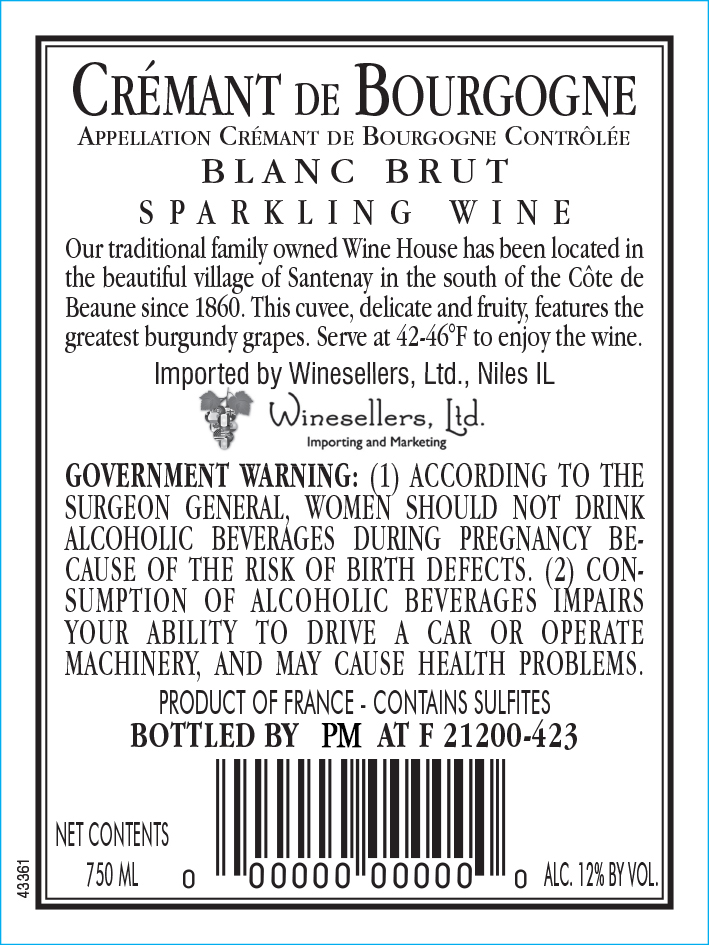 CRÉMANT DE BOURGOGNE
APPELLATION CRÉMANT DE BOURGOGNE CONTRÔLÉE
BLANC BRUT
SPARKLING WINE

Our traditional family owned Wine House has been located in the beautiful village of Santenay in the south of the Côte de Beaune since 1860. This cuvee, delicate and fruity, features the greatest burgundy grapes. Serve at 42-46°F to enjoy the wine.

Imported by Winesellers, Ltd., Niles IL

Winesellers, Ltd.
Importing and Marketing

GOVERNMENT WARNING: (1) ACCORDING TO THE SURGEON GENERAL, WOMEN SHOULD NOT DRINK ALCOHOLIC BEVERAGES DURING PREGNANCY BECAUSE OF THE RISK OF BIRTH DEFECTS. (2) CONSUMPTION OF ALCOHOLIC BEVERAGES IMPAIRS YOUR ABILITY TO DRIVE A CAR OR OPERATE MACHINERY, AND MAY CAUSE HEALTH PROBLEMS.

PRODUCT OF FRANCE - CONTAINS SULFITES
BOTTLED BY PM AT F 21200-423

NET CONTENTS
750 ML

0 00000 00000 0

ALC. 12% BY VOL.

43361